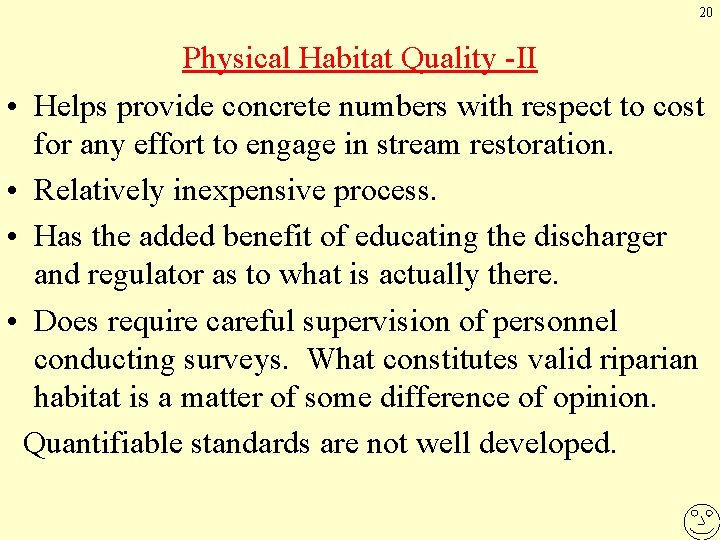 20

Physical Habitat Quality -II

• Helps provide concrete numbers with respect to cost for any effort to engage in stream restoration.

• Relatively inexpensive process.

• Has the added benefit of educating the discharger and regulator as to what is actually there.

• Does require careful supervision of personnel conducting surveys. What constitutes valid riparian habitat is a matter of some difference of opinion.

Quantifiable standards are not well developed.